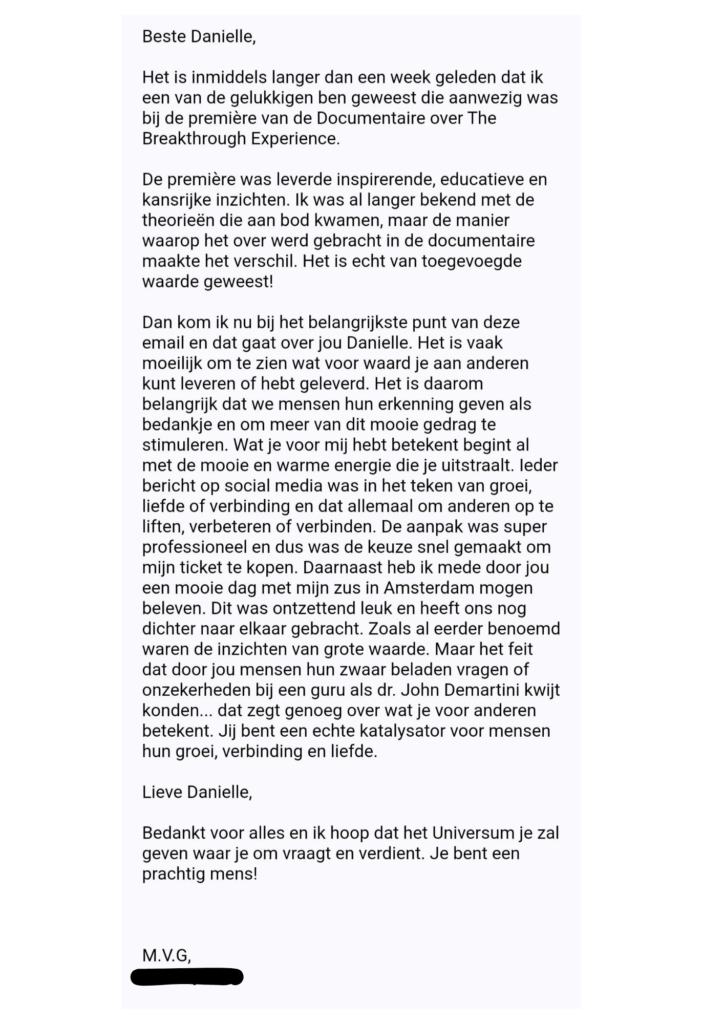 Beste Danielle,

Het is inmiddels langer dan een week geleden dat ik een van de gelukkigen ben geweest die aanwezig was bij de première van de Documentaire over The Breakthrough Experience.

De première was leverde inspirerende, educatieve en kansrijke inzichten. Ik was al langer bekend met de theorieën die aan bod kwamen, maar de manier waarop het over werd gebracht in de documentaire maakte het verschil. Het is echt van toegevoegde waarde geweest!

Dan kom ik nu bij het belangrijkste punt van deze email en dat gaat over jou Danielle. Het is vaak moeilijk om te zien wat voor waard je aan anderen kunt leveren of hebt geleverd. Het is daarom belangrijk dat we mensen hun erkenning geven als bedankje en om meer van dit mooie gedrag te stimuleren. Wat je voor mij hebt betekent begint al met de mooie en warme energie die je uitstraalt. Ieder bericht op social media was in het teken van groei, liefde of verbinding en dat allemaal om anderen op te liften, verbeteren of verbinden. De aanpak was super professioneel en dus was de keuze snel gemaakt om mijn ticket te kopen. Daarnaast heb ik mede door jou een mooie dag met mijn zus in Amsterdam mogen beleven. Dit was ontzettend leuk en heeft ons nog dichter naar elkaar gebracht. Zoals al eerder benoemd waren de inzichten van grote waarde. Maar het feit dat door jou mensen hun zwaar beladen vragen of onzekerheden bij een guru als dr. John Demartini kwijt konden... dat zegt genoeg over wat je voor anderen betekent. Jij bent een echte katalysator voor mensen hun groei, verbinding en liefde.

Lieve Danielle,

Bedankt voor alles en ik hoop dat het Universum je zal geven waar je om vraagt en verdient. Je bent een prachtig mens!

M.V.G,